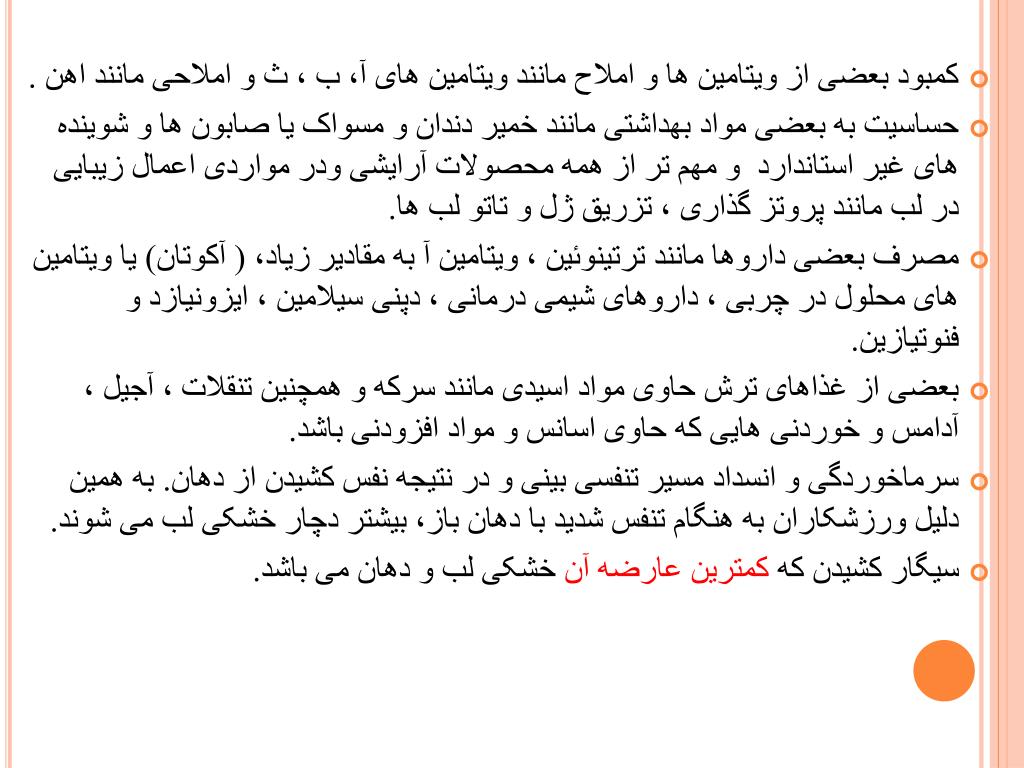 کمبود بعضی از ویتامین ها و املاح مانند ویتامین های آ، ب ، ث و املاحی مانند اهن .

حساسیت به بعضی مواد بهداشتی مانند خمیر دندان و مسواک یا صابون ها و شوینده های غیر استاندارد و مهم تر از همه محصولات آرایشی ودر مواردی اعمال زیبایی در لب مانند پروتز گذاری ، تزریق ژل و تاتو لب ها.

مصرف بعضی داروها مانند ترتینوئین ، ویتامین آ به مقادیر زیاد، ( آکوتان) یا ویتامین های محلول در چربی ، داروهای شیمی درمانی ، دپنی سیلامین ، ایزونیازد و فنوتیازین.

بعضی از غذاهای ترش حاوی مواد اسیدی مانند سرکه و همچنین تنقلات ، آجیل ، آدامس و خوردنی هایی که حاوی اسانس و مواد افزودنی باشد.

سرماخوردگی و انسداد مسیر تنفسی بینی و در نتیجه نفس کشیدن از دهان. به همین دلیل ورزشکاران به هنگام تنفس شدید با دهان باز، بیشتر دچار خشکی لب می شوند.

سیگار کشیدن که کمترین عارضه آن خشکی لب و دهان می باشد.